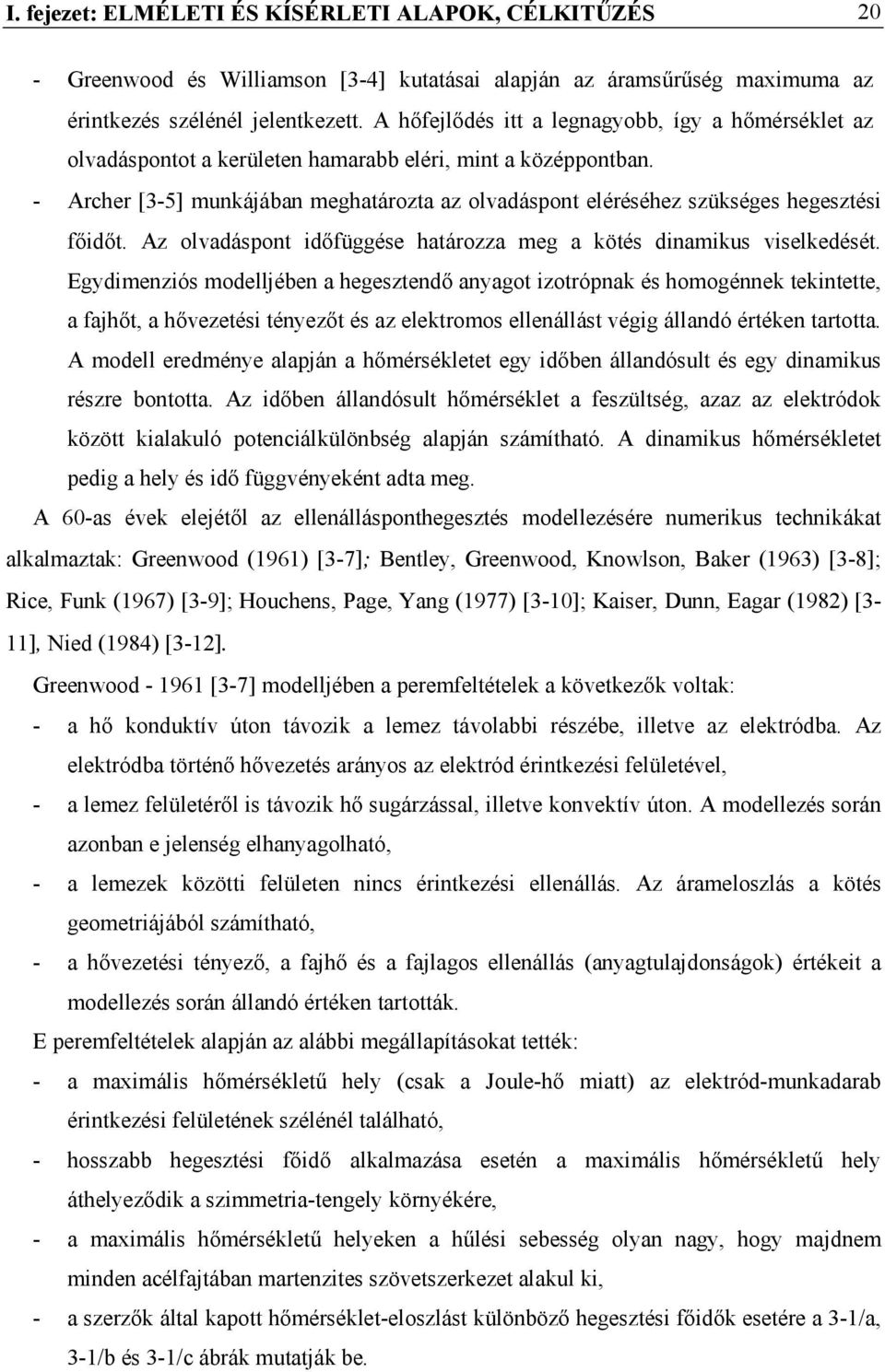 I. fejezet: ELMÉLETI ÉS KÍSÉRLETI ALAPOK, CÉLKITŰZÉS 20

- Greenwood és Williamson [3-4] kutatásai alapján az áramsűrűség maximuma az érintkezés szélénél jelentkezett. A hőfejlődés itt a legnagyobb, így a hőmérséklet az olvadáspontot a kerületen hamarabb eléri, mint a középpontban.
- Archer [3-5] munkájában meghatározta az olvadáspont eléréséhez szükséges hegesztési főidőt. Az olvadáspont időfüggése határozza meg a kötés dinamikus viselkedését. Egydimenziós modelljében a hegesztendő anyagot izotrópnak és homogénnek tekintette, a fajhőt, a hővezetési tényezőt és az elektromos ellenállást végig állandó értéken tartotta. A modell eredménye alapján a hőmérsékletet egy időben állandósult és egy dinamikus részre bontotta. Az időben állandósult hőmérséklet a feszültség, azaz az elektródok között kialakuló potenciálkülönbség alapján számítható. A dinamikus hőmérsékletet pedig a hely és idő függvényeként adta meg.

A 60-as évek elejétől az ellenállásponthegesztés modellezésére numerikus technikákat alkalmaztak: Greenwood (1961) [3-7]; Bentley, Greenwood, Knowlson, Baker (1963) [3-8]; Rice, Funk (1967) [3-9]; Houchens, Page, Yang (1977) [3-10]; Kaiser, Dunn, Eagar (1982) [3-11], Nied (1984) [3-12].

Greenwood - 1961 [3-7] modelljében a peremfeltételek a következők voltak:
- a hő konduktív úton távozik a lemez távolabbi részébe, illetve az elektródba. Az elektródba történő hővezetés arányos az elektród érintkezési felületével,
- a lemez felületéről is távozik hő sugárzással, illetve konvektív úton. A modellezés során azonban e jelenség elhanyagolható,
- a lemezek közötti felületen nincs érintkezési ellenállás. Az árameloszlás a kötés geometriájából számítható,
- a hővezetési tényező, a fajhő és a fajlagos ellenállás (anyagtulajdonságok) értékeit a modellezés során állandó értéken tartották.

E peremfeltételek alapján az alábbi megállapításokat tették:
- a maximális hőmérsékletű hely (csak a Joule-hő miatt) az elektród-munkadarab érintkezési felületének szélénél található,
- hosszabb hegesztési főidő alkalmazása esetén a maximális hőmérsékletű hely áthelyeződik a szimmetria-tengely környékére,
- a maximális hőmérsékletű helyeken a hűlési sebesség olyan nagy, hogy majdnem minden acélfajtában martenzites szövetszerkezet alakul ki,
- a szerzők által kapott hőmérséklet-eloszlást különböző hegesztési főidők esetére a 3-1/a, 3-1/b és 3-1/c ábrák mutatják be.